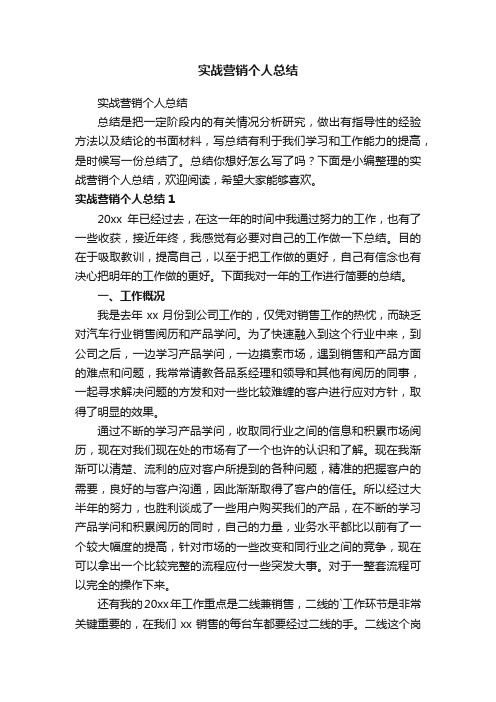 实战营销个人总结

实战营销个人总结

总结是把一定阶段内的有关情况分析研究，做出有指导性的经验方法以及结论的书面材料，写总结有利于我们学习和工作能力的提高，是时候写一份总结了。总结你想好怎么写了吗？下面是小编整理的实战营销个人总结，欢迎阅读，希望大家能够喜欢。

实战营销个人总结 1

20xx 年已经过去，在这一年的时间中我通过努力的工作，也有了一些收获，接近年终，我感觉有必要对自己的工作做一下总结。目的在于吸取教训，提高自己，以至于把工作做的更好，自己有信念也有决心把明年的工作做的更好。下面我对一年的工作进行简要的总结。

一、工作概况

我是去年 xx 月份到公司工作的，仅凭对销售工作的热忱，而缺乏对汽车行业销售阅历和产品学问。为了快速融入到这个行业中来，到公司之后，一边学习产品学问，一边摸索市场，遇到销售和产品方面的难点和问题，我常常请教各品系经理和领导和其他有阅历的同事，一起寻求解决问题的方发和对一些比较难缠的客户进行应对方针，取得了明显的效果。

通过不断的学习产品学问，收取同行业之间的信息和积累市场阅历，现在对我们现在处的市场有了一个也许的认识和了解。现在我渐渐可以清楚、流利的应对客户所提到的各种问题，精准的把握客户的需要，良好的与客户沟通，因此渐渐取得了客户的信任。所以经过大半年的努力，也胜利谈成了一些用户购买我们的产品，在不断的学习产品学问和积累阅历的同时，自己的力量，业务水平都比以前有了一个较大幅度的提高，针对市场的一些改变和同行业之间的竞争，现在可以拿出一个比较完整的流程应付一些突发大事。对于一整套流程可以完全的操作下来。

还有我的 20xx 年工作重点是二线兼销售，二线的`工作环节是非常关键重要的，在我们 xx 销售的每台车都要经过二线的手。二线这个岗